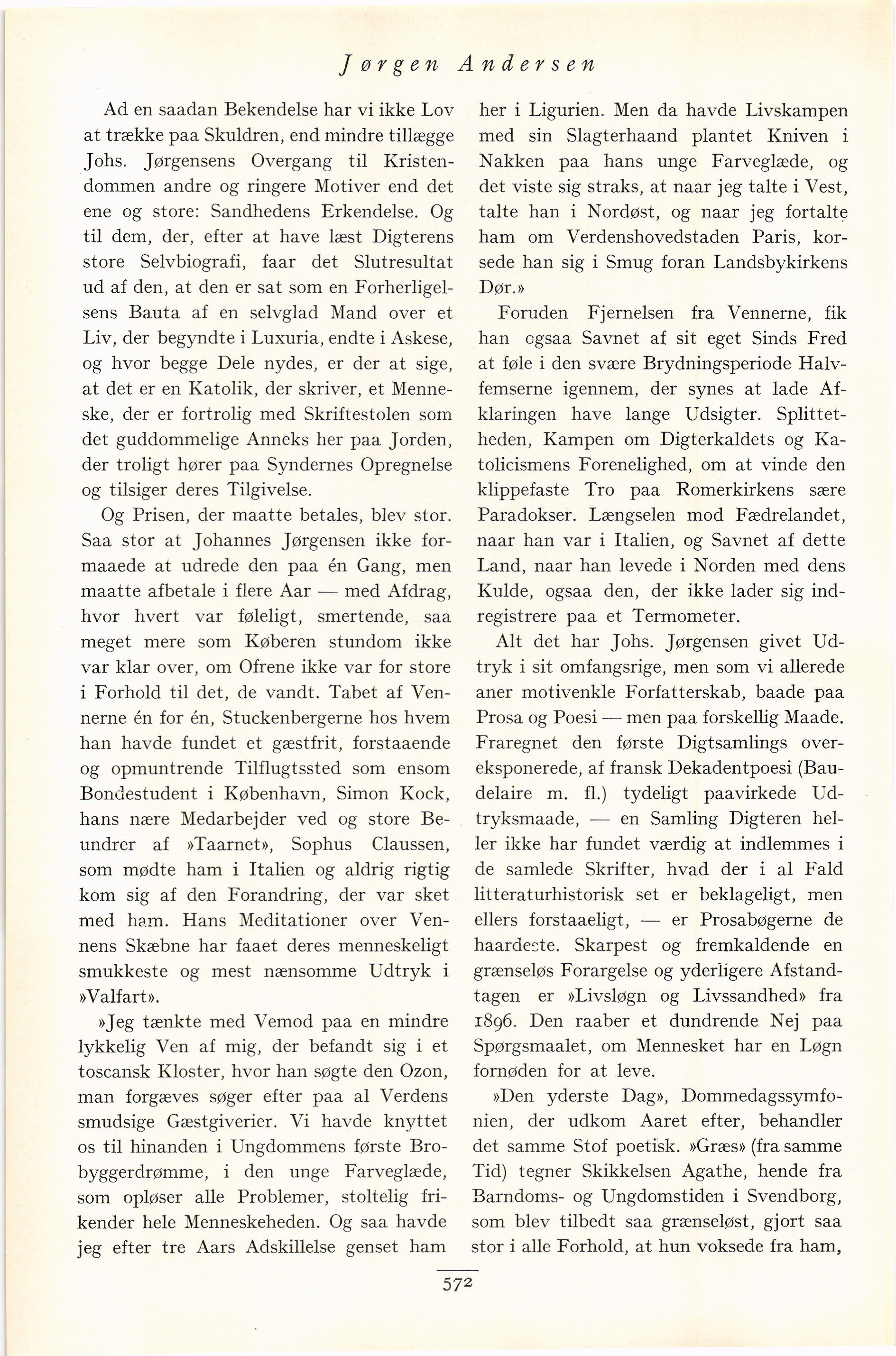 Jørgen Andersen

Ad en saadan Bekendelse har vi ikke Lov at trække paa Skuldren, end mindre tillægge Johs. Jørgensens Overgang til Kristendommen andre og ringere Motiver end det ene og store: Sandhedens Erkendelse. Og til dem, der, efter at have læst Digterens store Selvbiografi, faar det Slutresultat ud af den, at den er sat som en Forherligelsens Bauta af en selvglad Mand over et Liv, der begyndte i Luxuria, endte i Askese, og hvor begge Dele nydes, er der at sige, at det er en Katolik, der skriver, et Menneske, der er fortrolig med Skriftestolen som det guddommelige Anneks her paa Jorden, der troligt hører paa Syndernes Opregnelse og tilsiger deres Tilgivelse.

Og Prisen, der maatte betales, blev stor. Saa stor at Johannes Jørgensen ikke formaaede at udrede den paa én Gang, men maatte afbetale i flere Aar — med Afdrag, hvor hvert var føleligt, smertende, saa meget mere som Køberen stundom ikke var klar over, om Ofrene ikke var for store i Forhold til det, de vandt. Tabet af Vennerne én for én, Stuckenbergerne hos hvem han havde fundet et gæstfrit, forstaaende og opmuntrende Tilflugtssted som ensom Bondestudent i København, Simon Kock, hans nære Medarbejder ved og store Beundrer af »Taarnet», Sophus Claussen, som mødte ham i Italien og aldrig rigtig kom sig af den Forandring, der var sket med ham. Hans Meditationer over Vennens Skæbne har faaet deres menneskeligt smukkeste og mest nænsomme Udtryk i »Valfart».

»Jeg tænkte med Vemod paa en mindre lykkelig Ven af mig, der befandt sig i et toscansk Kloster, hvor han søgte den Ozon, man forgæves søger efter paa al Verdens smudsige Gæstgiverier. Vi havde knyttet os til hinanden i Ungdommens første Brobyggerdrømme, i den unge Farveglæde, som opløser alle Problemer, stoltelig frikender hele Menneskeheden. Og saa havde jeg efter tre Aars Adskillelse genset ham her i Ligurien. Men da havde Livskampen med sin Slagterhaand plantet Kniven i Nakken paa hans unge Farveglæde, og det viste sig straks, at naar jeg talte i Vest, talte han i Nordøst, og naar jeg fortalte ham om Verdenshovedstaden Paris, korsede han sig i Smug foran Landsbykirkens Dør.»

Foruden Fjernelsen fra Vennerne, fik han ogsaa Savnet af sit eget Sinds Fred at føle i den svære Brydningsperiode Halvfemserne igennem, der synes at lade Afklaringen have lange Udsigter. Splittetheden, Kampen om Digterkaldets og Katolicismens Forenelighed, om at vinde den klippefaste Tro paa Romerkirkens sære Paradokser. Længselen mod Fædrelandet, naar han var i Italien, og Savnet af dette Land, naar han levede i Norden med dens Kulde, ogsaa den, der ikke lader sig indregistrere paa et Termometer.

Alt det har Johs. Jørgensen givet Udtryk i sit omfangsrige, men som vi allerede aner motivenkle Forfatterskab, baade paa Prosa og Poesi — men paa forskellig Maade. Fraregnet den første Digtsamlings overeksponerede, af fransk Dekadentpoesi (Baudelaire m. fl.) tydeligt paavirkede Udtryksmaade, — en Samling Digteren heller ikke har fundet værdig at indlemmes i de samlede Skrifter, hvad der i al Fald litteraturhistorisk set er beklageligt, men ellers forstaaeligt, — er Prosabøgerne de haardeste. Skarpest og fremkaldende en grænseløs Forargelse og yderligere Afstandtagen er »Livsløgn og Livssandhed» fra 1896. Den raaber et dundrende Nej paa Spørgsmaalet, om Mennesket har en Løgn fornøden for at leve.

»Den yderste Dag», Dommedagssymfonien, der udkom Aaret efter, behandler det samme Stof poetisk. »Græs» (fra samme Tid) tegner Skikkelsen Agathe, hende fra Barndoms- og Ungdomstiden i Svendborg, som blev tilbedt saa grænseløst, gjort saa stor i alle Forhold, at hun voksede fra ham,

572